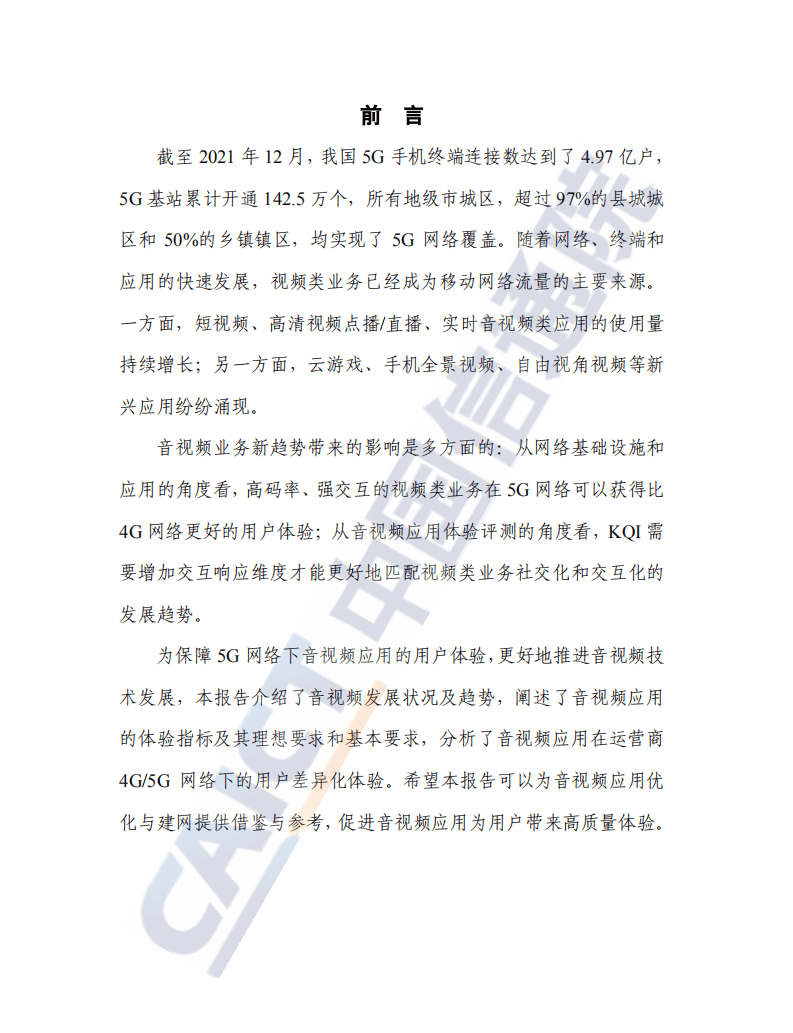 前　言

截至 2021 年 12 月，我国 5G 手机终端连接数达到了 4.97 亿户，5G 基站累计开通 142.5 万个，所有地级市城区，超过 97%的县城城区和 50%的乡镇镇区，均实现了 5G 网络覆盖。随着网络、终端和应用的快速发展，视频类业务已经成为移动网络流量的主要来源。一方面，短视频、高清视频点播/直播、实时音视频类应用的使用量持续增长；另一方面，云游戏、手机全景视频、自由视角视频等新兴应用纷纷涌现。

音视频业务新趋势带来的影响是多方面的：从网络基础设施和应用的角度看，高码率、强交互的视频类业务在 5G 网络可以获得比 4G 网络更好的用户体验；从音视频应用体验评测的角度看，KQI 需要增加交互响应维度才能更好地匹配视频类业务社交化和交互化的发展趋势。

为保障 5G 网络下音视频应用的用户体验，更好地推进音视频技术发展，本报告介绍了音视频发展状况及趋势，阐述了音视频应用的体验指标及其理想要求和基本要求，分析了音视频应用在运营商 4G/5G 网络下的用户差异化体验。希望本报告可以为音视频应用优化与建网提供借鉴与参考，促进音视频应用为用户带来高质量体验。

CAICT 中国信通院